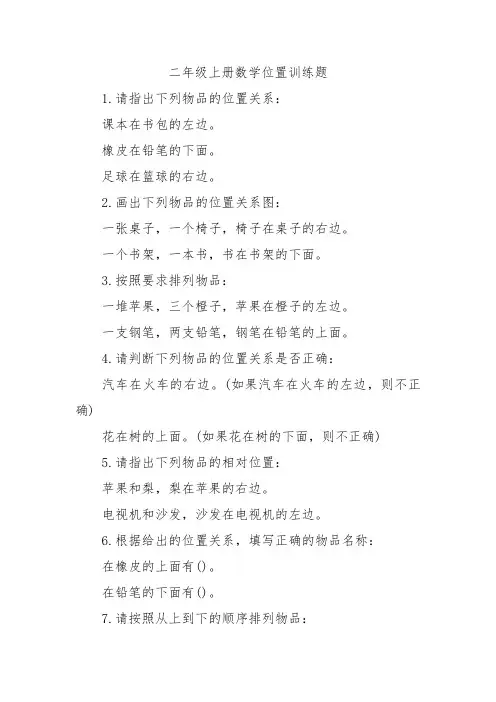 二年级上册数学位置训练题

1. 请指出下列物品的位置关系：

课本在书包的左边。

橡皮在铅笔的下面。

足球在篮球的右边。

2. 画出下列物品的位置关系图：

一张桌子，一个椅子，椅子在桌子的右边。

一个书架，一本书，书在书架的下面。

3. 按照要求排列物品：

一堆苹果，三个橙子，苹果在橙子的左边。

一支钢笔，两支铅笔，钢笔在铅笔的上面。

4. 请判断下列物品的位置关系是否正确：

汽车在火车的右边。(如果汽车在火车的左边，则不正确)

花在树的上面。(如果花在树的下面，则不正确)

5. 请指出下列物品的相对位置：

苹果和梨，梨在苹果的右边。

电视机和沙发，沙发在电视机的左边。

6. 根据给出的位置关系，填写正确的物品名称：

在橡皮的上面有()。

在铅笔的下面有()。

7. 请按照从上到下的顺序排列物品：